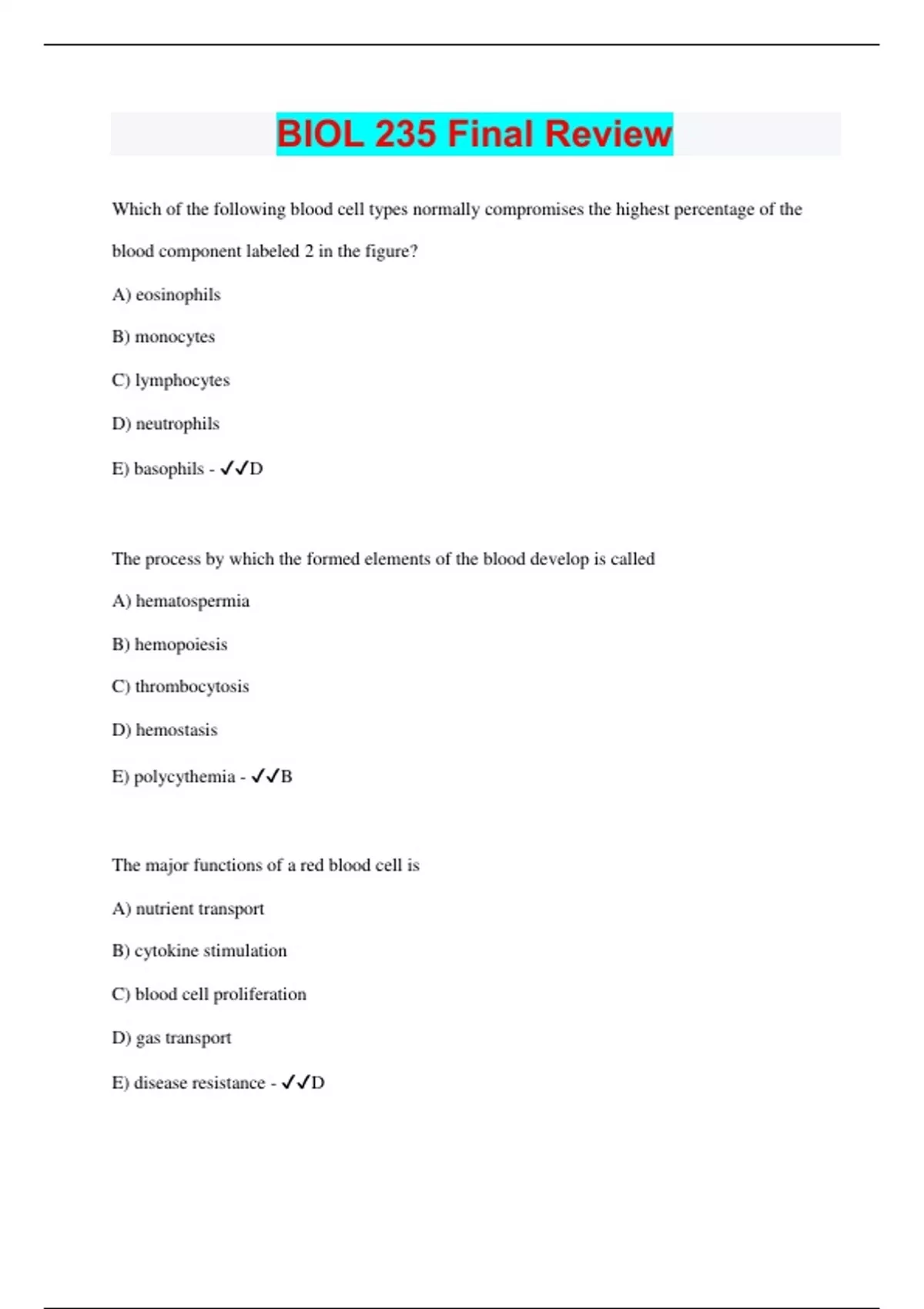 BIOL 235 Final Review

Which of the following blood cell types normally compromises the highest percentage of the blood component labeled 2 in the figure?

A) eosinophils

B) monocytes

C) lymphocytes

D) neutrophils

E) basophils - ✓✓D

The process by which the formed elements of the blood develop is called

A) hematospermia

B) hemopoiesis

C) thrombocytosis

D) hemostasis

E) polycythemia - ✓✓B

The major functions of a red blood cell is

A) nutrient transport

B) cytokine stimulation

C) blood cell proliferation

D) gas transport

E) disease resistance - ✓✓D